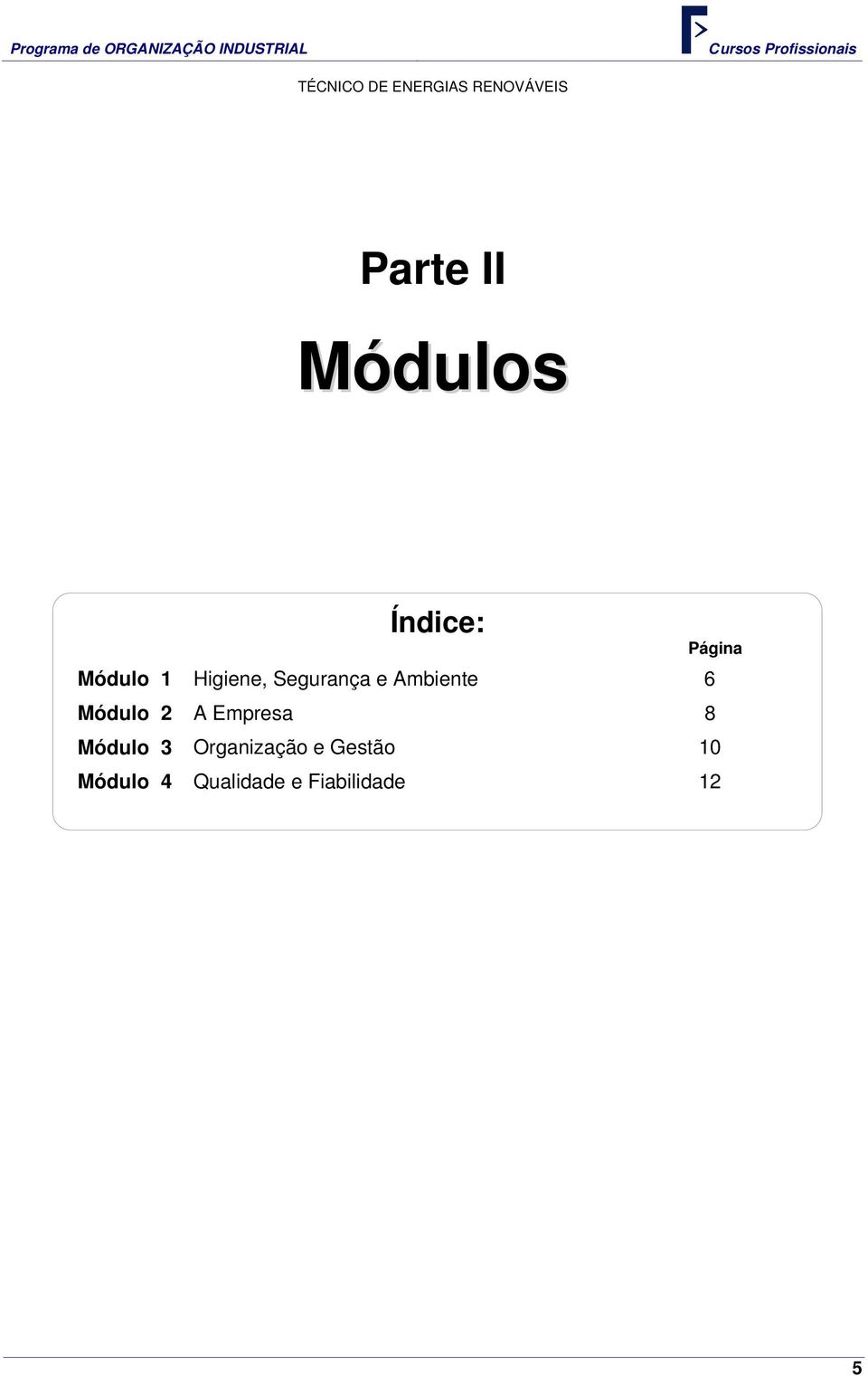 Programa de ORGANIZAÇÃO INDUSTRIAL

Cursos Profissionais

TÉCNICO DE ENERGIAS RENOVÁVEIS

Parte II

Módulos

Índice:

| | | Página |
|---|---|---|
| Módulo 1 | Higiene, Segurança e Ambiente | 6 |
| Módulo 2 | A Empresa | 8 |
| Módulo 3 | Organização e Gestão | 10 |
| Módulo 4 | Qualidade e Fiabilidade | 12 |

5